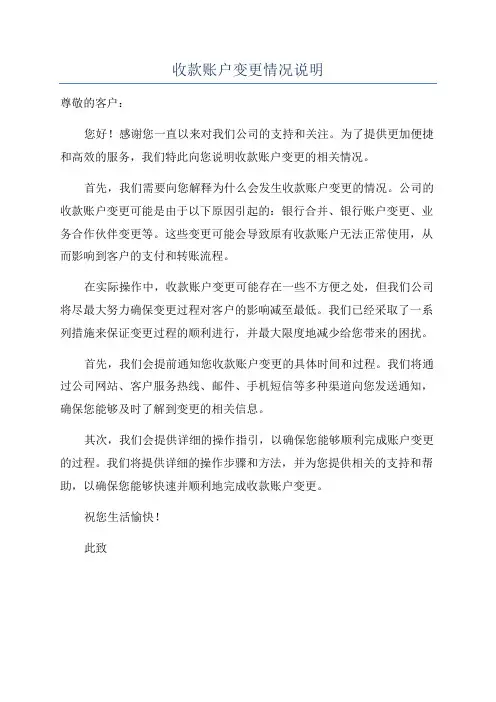 收款账户变更情况说明

尊敬的客户：

您好！感谢您一直以来对我们公司的支持和关注。为了提供更加便捷和高效的服务，我们特此向您说明收款账户变更的相关情况。

首先，我们需要向您解释为什么会发生收款账户变更的情况。公司的收款账户变更可能是由于以下原因引起的：银行合并、银行账户变更、业务合作伙伴变更等。这些变更可能会导致原有收款账户无法正常使用，从而影响到客户的支付和转账流程。

在实际操作中，收款账户变更可能存在一些不方便之处，但我们公司将尽最大努力确保变更过程对客户的影响减至最低。我们已经采取了一系列措施来保证变更过程的顺利进行，并最大限度地减少给您带来的困扰。

首先，我们会提前通知您收款账户变更的具体时间和过程。我们将通过公司网站、客户服务热线、邮件、手机短信等多种渠道向您发送通知，确保您能够及时了解到变更的相关信息。

其次，我们会提供详细的操作指引，以确保您能够顺利完成账户变更的过程。我们将提供详细的操作步骤和方法，并为您提供相关的支持和帮助，以确保您能够快速并顺利地完成收款账户变更。

祝您生活愉快！

此致